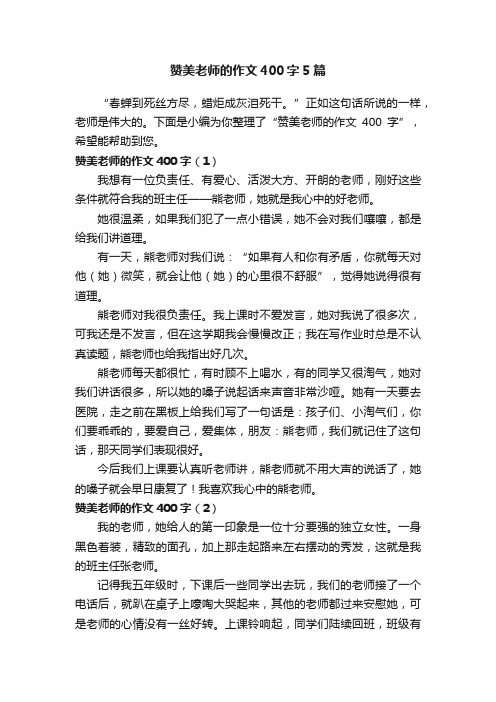 赞美老师的作文400字5篇

“春蝉到死丝方尽，蜡炬成灰泪死干。”正如这句话所说的一样，老师是伟大的。下面是小编为你整理了“赞美老师的作文 400 字”，希望能帮助到您。

赞美老师的作文400字（1）

我想有一位负责任、有爱心、活泼大方、开朗的老师，刚好这些条件就符合我的班主任——熊老师，她就是我心中的好老师。

她很温柔，如果我们犯了一点小错误，她不会对我们嚷嚷，都是给我们讲道理。

有一天，熊老师对我们说：“如果有人和你有矛盾，你就每天对他（她）微笑，就会让他（她）的心里很不舒服”，觉得她说得很有道理。

熊老师对我很负责任。我上课时不爱发言，她对我说了很多次，可我还是不发言，但在这学期我会慢慢改正；我在写作业时总是不认真读题，熊老师也给我指出好几次。

熊老师每天都很忙，有时顾不上喝水，有的同学又很淘气，她对我们讲话很多，所以她的嗓子说起话来声音非常沙哑。她有一天要去医院，走之前在黑板上给我们写了一句话是：孩子们、小淘气们，你们要乖乖的，要爱自己，爱集体，朋友：熊老师，我们就记住了这句话，那天同学们表现很好。

今后我们上课要认真听老师讲，熊老师就不用大声的说话了，她的嗓子就会早日康复了！我喜欢我心中的熊老师。

赞美老师的作文400字（2）

我的老师，她给人的第一印象是一位十分要强的独立女性。一身黑色着装，精致的面孔，加上那走起路来左右摆动的秀发，这就是我的班主任张老师。

记得我五年级时，下课后一些同学出去玩，我们的老师接了一个电话后，就趴在桌子上嚎啕大哭起来，其他的老师都过来安慰她，可是老师的心情没有一丝好转。上课铃响起，同学们陆续回班，班级有